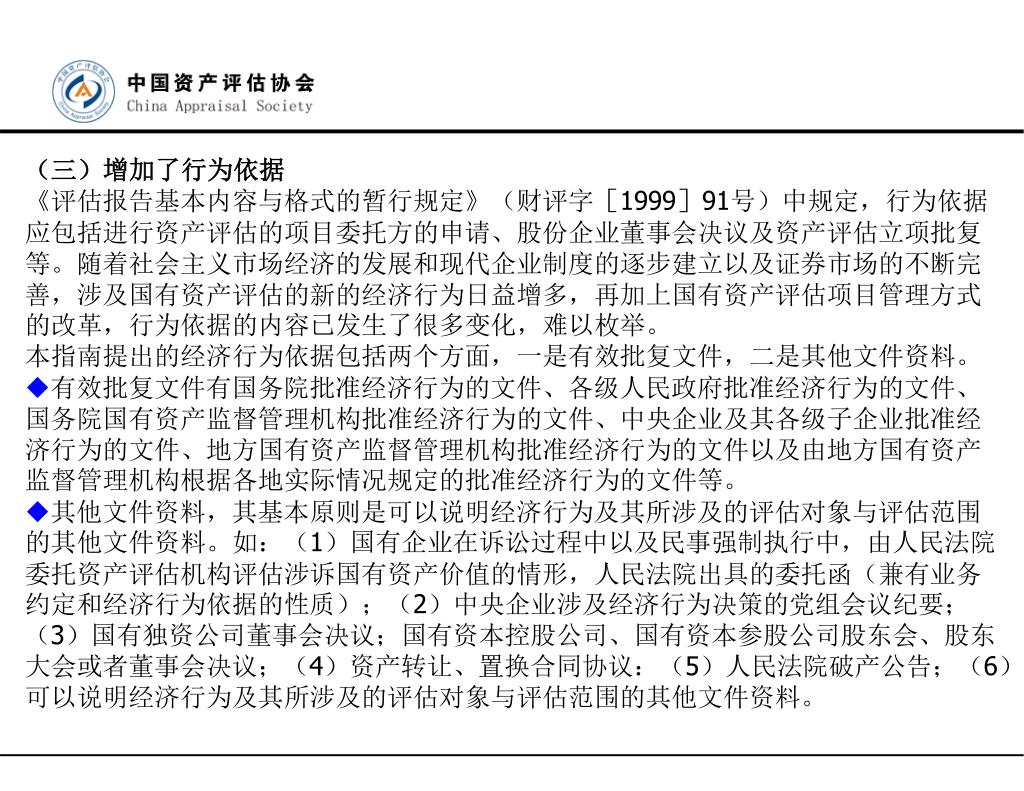 中国资产评估协会
China Appraisal Society

（三）增加了行为依据

《评估报告基本内容与格式的暂行规定》（财评字［1999］91号）中规定，行为依据应包括进行资产评估的项目委托方的申请、股份企业董事会决议及资产评估立项批复等。随着社会主义市场经济的发展和现代企业制度的逐步建立以及证券市场的不断完善，涉及国有资产评估的新的经济行为日益增多，再加上国有资产评估项目管理方式的改革，行为依据的内容已发生了很多变化，难以枚举。

本指南提出的经济行为依据包括两个方面，一是有效批复文件，二是其他文件资料。

◆有效批复文件有国务院批准经济行为的文件、各级人民政府批准经济行为的文件、国务院国有资产监督管理机构批准经济行为的文件、中央企业及其各级子企业批准经济行为的文件、地方国有资产监督管理机构批准经济行为的文件以及由地方国有资产监督管理机构根据各地实际情况规定的批准经济行为的文件等。

◆其他文件资料，其基本原则是可以说明经济行为及其所涉及的评估对象与评估范围的其他文件资料。如：（1）国有企业在诉讼过程中以及民事强制执行中，由人民法院委托资产评估机构评估涉诉国有资产价值的情形，人民法院出具的委托函（兼有业务约定和经济行为依据的性质）；（2）中央企业涉及经济行为决策的党组会议纪要；（3）国有独资公司董事会决议；国有资本控股公司、国有资本参股公司股东会、股东大会或者董事会决议；（4）资产转让、置换合同协议：（5）人民法院破产公告；（6）可以说明经济行为及其所涉及的评估对象与评估范围的其他文件资料。